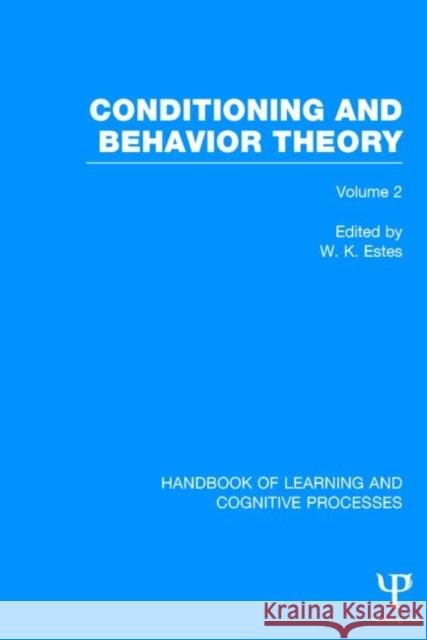 CONDITIONING AND BEHAVIOR THEORY

Volume 2

Edited by
W. K. Estes

HANDBOOK OF LEARNING AND COGNITIVE PROCESSES

Ψ